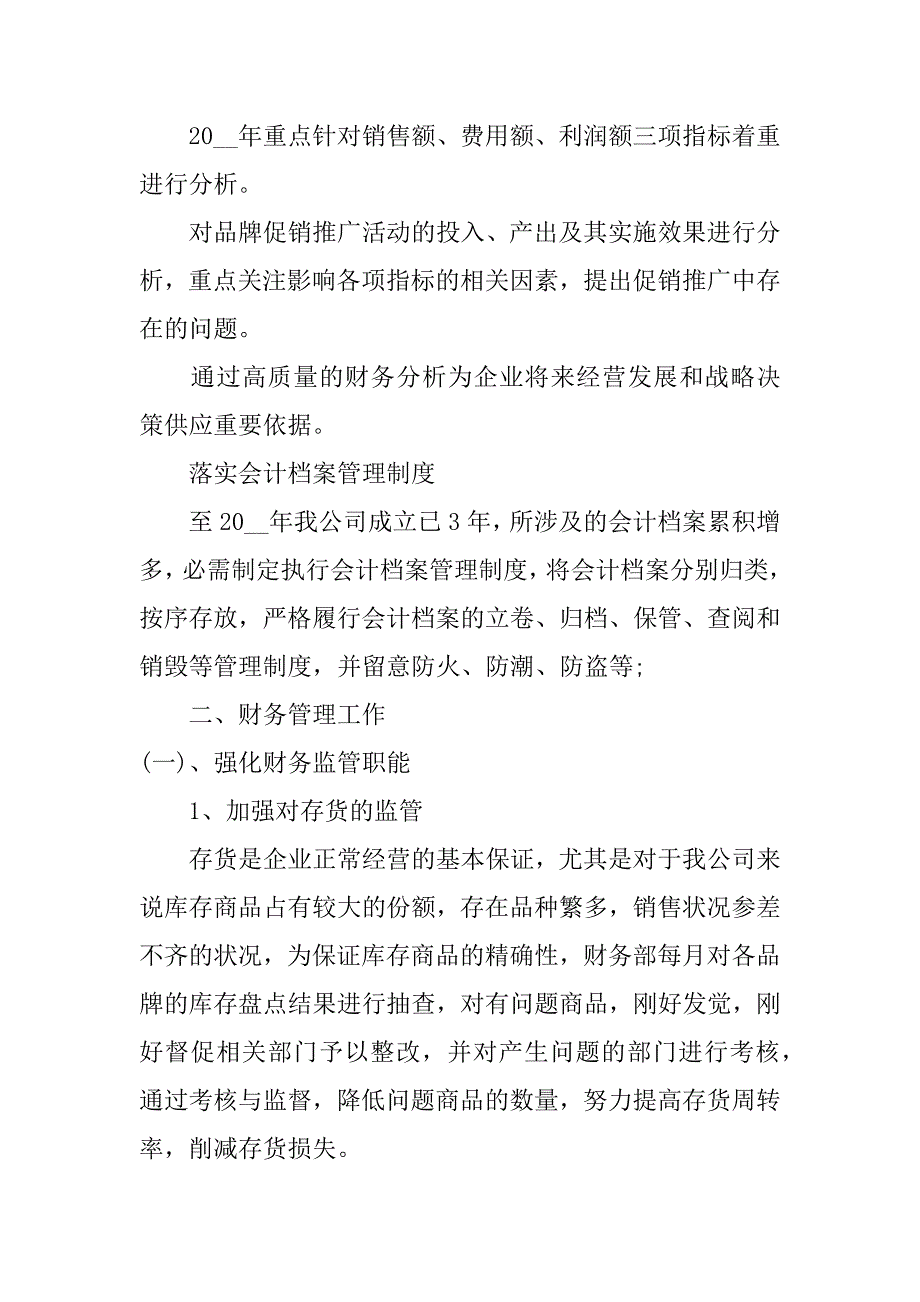 20__年重点针对销售额、费用额、利润额三项指标着重进行分析。

对品牌促销推广活动的投入、产出及其实施效果进行分析，重点关注影响各项指标的相关因素，提出促销推广中存在的问题。

通过高质量的财务分析为企业将来经营发展和战略决策供应重要依据。

落实会计档案管理制度

至 20__年我公司成立已 3 年，所涉及的会计档案累积增多，必需制定执行会计档案管理制度，将会计档案分别归类，按序存放，严格履行会计档案的立卷、归档、保管、查阅和销毁等管理制度，并留意防火、防潮、防盗等;

二、财务管理工作

(一)、强化财务监管职能

1、加强对存货的监管

存货是企业正常经营的基本保证，尤其是对于我公司来说库存商品占有较大的份额，存在品种繁多，销售状况参差不齐的状况，为保证库存商品的精确性，财务部每月对各品牌的库存盘点结果进行抽查，对有问题商品，刚好发觉，刚好督促相关部门予以整改，并对产生问题的部门进行考核，通过考核与监督，降低问题商品的数量，努力提高存货周转率，削减存货损失。